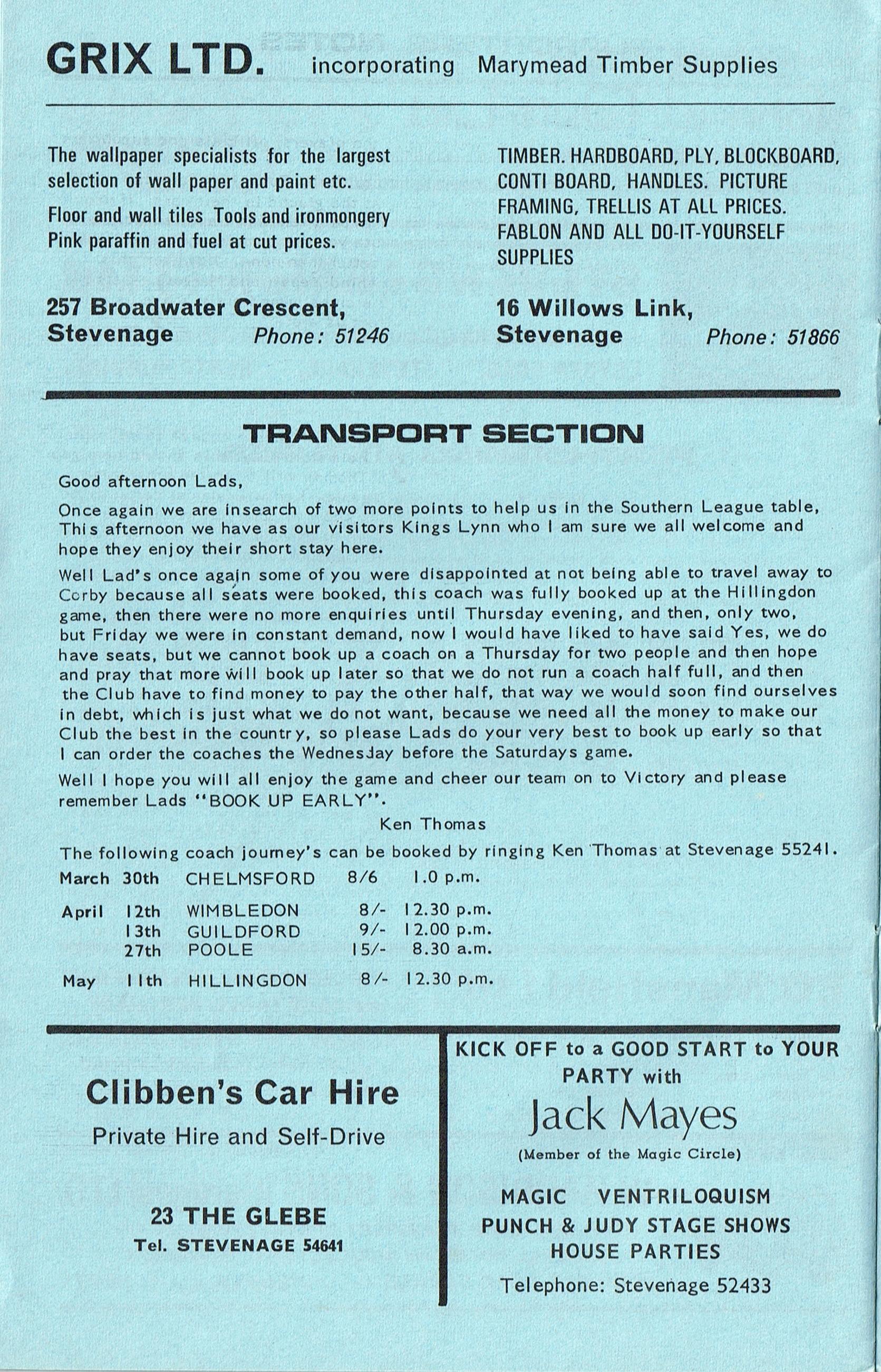 GRIX LTD. incorporating Marymead Timber Supplies

The wallpaper specialists for the largest selection of wall paper and paint etc.

Floor and wall tiles Tools and ironmongery Pink paraffin and fuel at cut prices.

257 Broadwater Crescent, Stevenage Phone: 51246

TIMBER. HARDBOARD, PLY, BLOCKBOARD, CONTI BOARD, HANDLES. PICTURE FRAMING, TRELLIS AT ALL PRICES. FABLON AND ALL DO-IT-YOURSELF SUPPLIES

16 Willows Link, Stevenage Phone: 51866

TRANSPORT SECTION

Good afternoon Lads,

Once again we are insearch of two more points to help us in the Southern League table, This afternoon we have as our visitors Kings Lynn who I am sure we all welcome and hope they enjoy their short stay here.

Well Lad's once again some of you were disappointed at not being able to travel away to Corby because all seats were booked, this coach was fully booked up at the Hillingdon game, then there were no more enquiries until Thursday evening, and then, only two, but Friday we were in constant demand, now I would have liked to have said Yes, we do have seats, but we cannot book up a coach on a Thursday for two people and then hope and pray that more will book up later so that we do not run a coach half full, and then the Club have to find money to pay the other half, that way we would soon find ourselves in debt, which is just what we do not want, because we need all the money to make our Club the best in the country, so please Lads do your very best to book up early so that I can order the coaches the Wednesday before the Saturdays game.

Well I hope you will all enjoy the game and cheer our team on to Victory and please remember Lads "BOOK UP EARLY".

Ken Thomas

The following coach journey's can be booked by ringing Ken Thomas at Stevenage 55241.

| March | 30th | CHELMSFORD | 8/6 | 1.0 p.m. |
|---|---|---|---|---|
| April | 12th | WIMBLEDON | 8/- | 12.30 p.m. |
| | 13th | GUILDFORD | 9/- | 12.00 p.m. |
| | 27th | POOLE | 15/- | 8.30 a.m. |
| May | 11th | HILLINGDON | 8/- | 12.30 p.m. |

Clibben's Car Hire
Private Hire and Self-Drive

23 THE GLEBE
Tel. STEVENAGE 54641

KICK OFF to a GOOD START to YOUR PARTY with
Jack Mayes
(Member of the Magic Circle)

MAGIC VENTRILOQUISM
PUNCH & JUDY STAGE SHOWS
HOUSE PARTIES

Telephone: Stevenage 52433